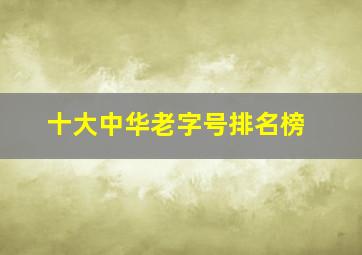 十大中华老字号排名榜